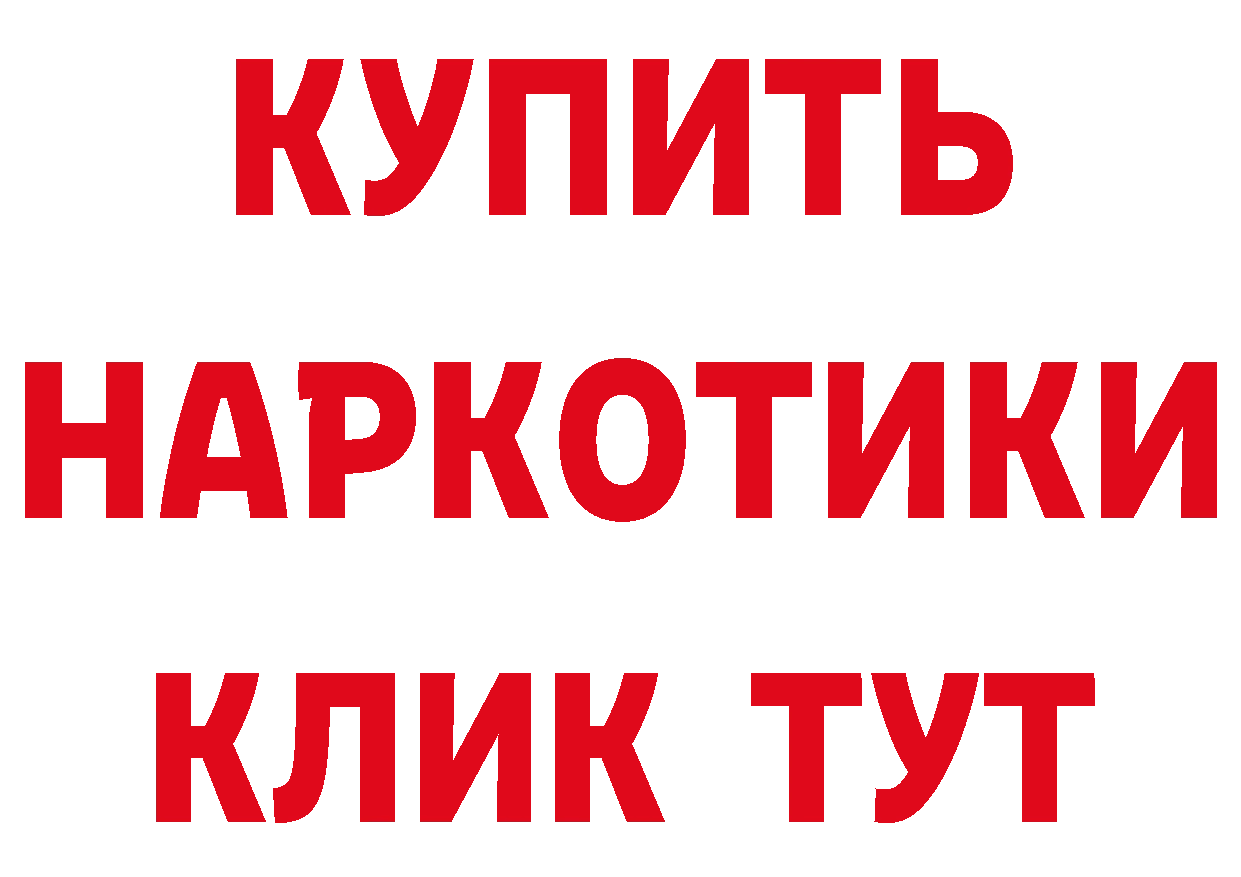 КУПИТЬ НАРКОТИКИ КЛИК ТУТ